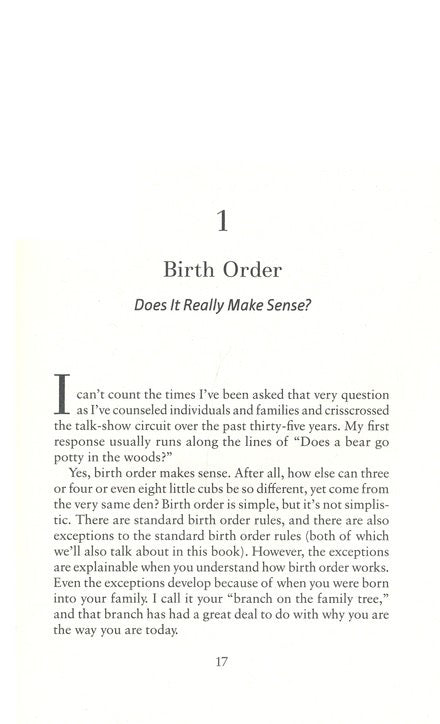 1

Birth Order

Does It Really Make Sense?

I can't count the times I've been asked that very question as I've counseled individuals and families and crisscrossed the talk-show circuit over the past thirty-five years. My first response usually runs along the lines of "Does a bear go potty in the woods?"

Yes, birth order makes sense. After all, how else can three or four or even eight little cubs be so different, yet come from the very same den? Birth order is simple, but it's not simplistic. There are standard birth order rules, and there are also exceptions to the standard birth order rules (both of which we'll also talk about in this book). However, the exceptions are explainable when you understand how birth order works. Even the exceptions develop because of when you were born into your family. I call it your "branch on the family tree," and that branch has had a great deal to do with why you are the way you are today.

17